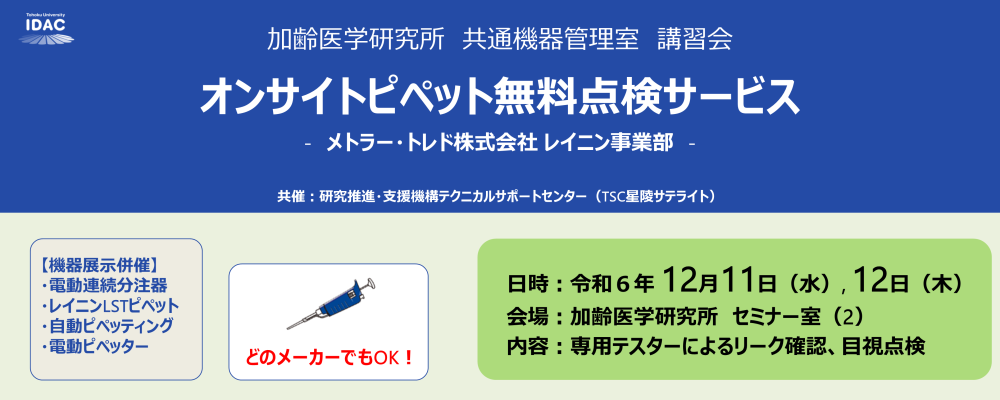 Tohoku University
IDAC

加齢医学研究所 共通機器管理室 講習会

オンサイトピペット無料点検サービス

- メトラー・トレド株式会社 レイニン事業部 -

共催：研究推進・支援機構テクニカルサポートセンター（TSC星陵サテライト）

【機器展示併催】
・電動連続分注器
・レイニンLSTピペット
・自動ピペッティング
・電動ピペッター

どのメーカーでもOK！

日時：令和６年 12月11日（水）, 12日（木）
会場：加齢医学研究所 セミナー室（2）
内容：専用テスターによるリーク確認、目視点検